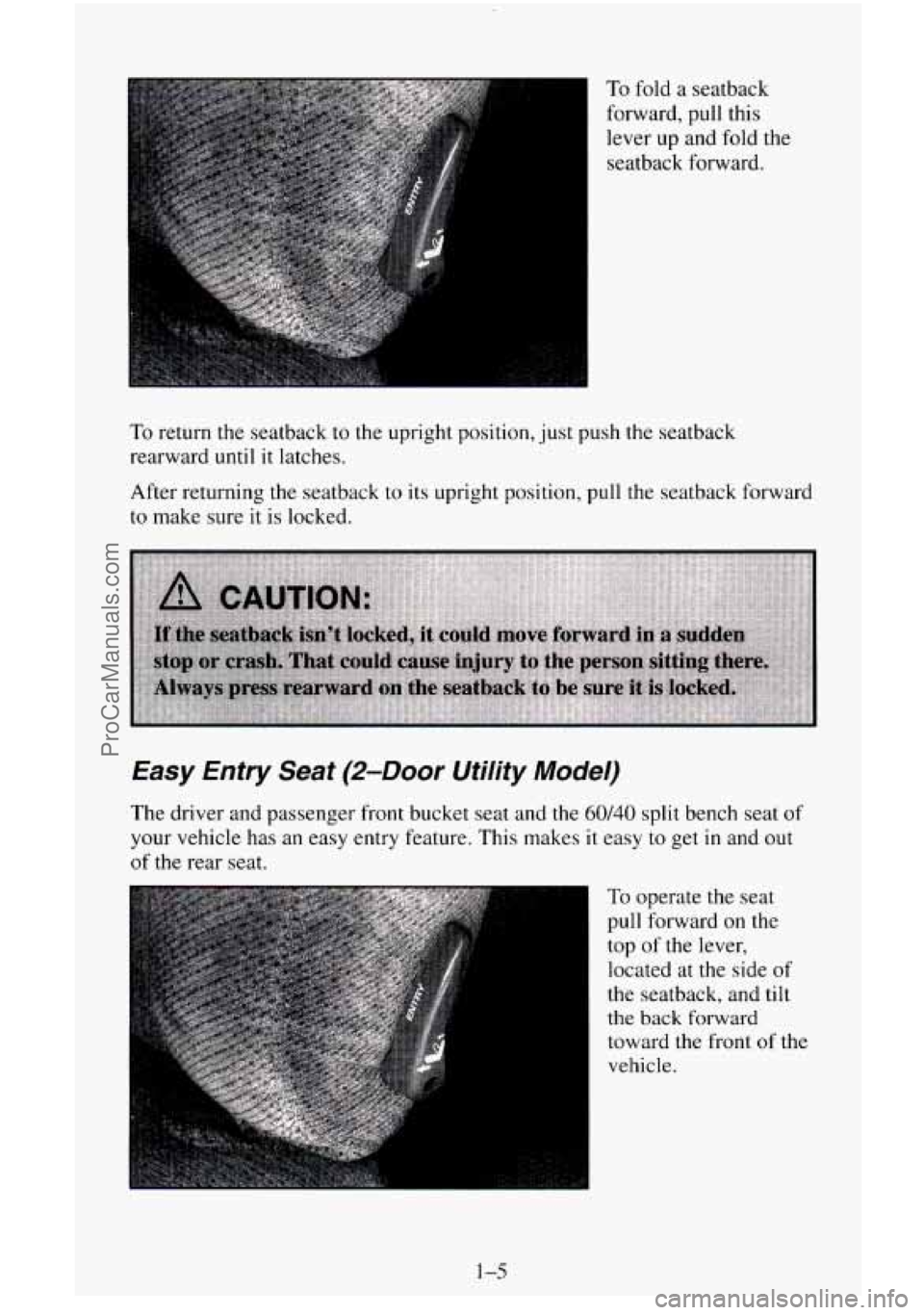 ENTRY

To fold a seatback forward, pull this lever up and fold the seatback forward.

To return the seatback to the upright position, just push the seatback rearward until it latches.

After returning the seatback to its upright position, pull the seatback forward to make sure it is locked.

CAUTION:

If the seatback isn't locked, it could move forward in a sudden stop or crash. That could cause injury to the person sitting there. Always press rearward on the seatback to be sure it is locked.

Easy Entry Seat (2–Door Utility Model)

The driver and passenger front bucket seat and the 60/40 split bench seat of your vehicle has an easy entry feature. This makes it easy to get in and out of the rear seat.

ENTRY

To operate the seat pull forward on the top of the lever, located at the side of the seatback, and tilt the back forward toward the front of the vehicle.

1–5

ProCarManuals.com

carmanualsonline.info